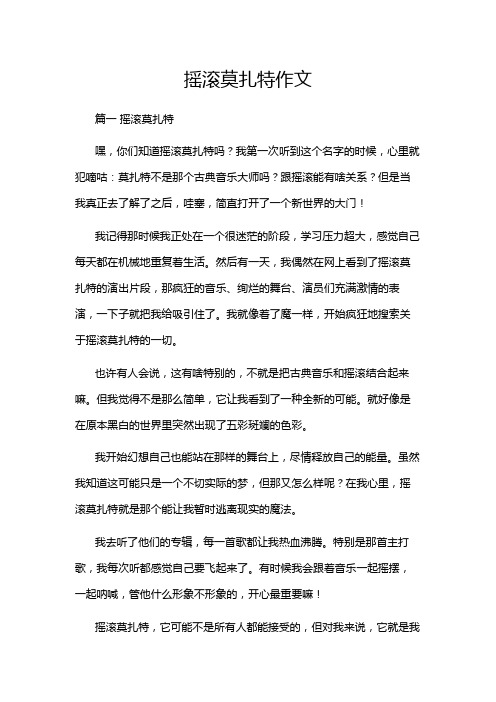 摇滚莫扎特作文

篇一 摇滚莫扎特

嘿，你们知道摇滚莫扎特吗？我第一次听到这个名字的时候，心里就犯嘀咕：莫扎特不是那个古典音乐大师吗？跟摇滚能有啥关系？但是当我真正去了解了之后，哇塞，简直打开了一个新世界的大门！

我记得那时候我正处在一个很迷茫的阶段，学习压力超大，感觉自己每天都在机械地重复着生活。然后有一天，我偶然在网上看到了摇滚莫扎特的演出片段，那疯狂的音乐、绚烂的舞台、演员们充满激情的表演，一下子就把我给吸引住了。我就像着了魔一样，开始疯狂地搜索关于摇滚莫扎特的一切。

也许有人会说，这有啥特别的，不就是把古典音乐和摇滚结合起来嘛。但我觉得不是那么简单，它让我看到了一种全新的可能。就好像是在原本黑白的世界里突然出现了五彩斑斓的色彩。

我开始幻想自己也能站在那样的舞台上，尽情释放自己的能量。虽然我知道这可能只是一个不切实际的梦，但那又怎么样呢？在我心里，摇滚莫扎特就是那个能让我暂时逃离现实的魔法。

我去听了他们的专辑，每一首歌都让我热血沸腾。特别是那首主打歌，我每次听都感觉自己要飞起来了。有时候我会跟着音乐一起摇摆，一起呐喊，管他什么形象不形象的，开心最重要嘛！

摇滚莫扎特，它可能不是所有人都能接受的，但对我来说，它就是我